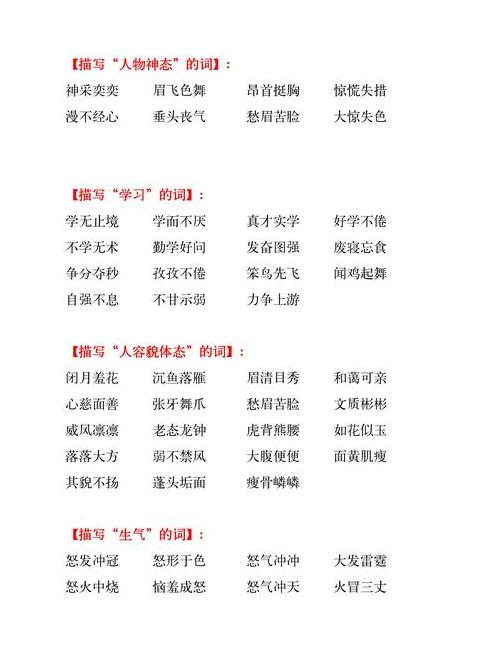 【描写“人物神态”的词】：

神采奕奕 眉飞色舞 昂首挺胸 惊慌失措
漫不经心 垂头丧气 愁眉苦脸 大惊失色

【描写“学习”的词】：

学无止境 学而不厌 真才实学 好学不倦
不学无术 勤学好问 发奋图强 废寝忘食
争分夺秒 孜孜不倦 笨鸟先飞 闻鸡起舞
自强不息 不甘示弱 力争上游

【描写“人容貌体态”的词】：

闭月羞花 沉鱼落雁 眉清目秀 和蔼可亲
心慈面善 张牙舞爪 愁眉苦脸 文质彬彬
威风凛凛 老态龙钟 虎背熊腰 如花似玉
落落大方 弱不禁风 大腹便便 面黄肌瘦
其貌不扬 蓬头垢面 瘦骨嶙嶙

【描写“生气”的词】：

怒发冲冠 怒形于色 怒气冲冲 大发雷霆
怒火中烧 恼羞成怒 怒气冲天 火冒三丈